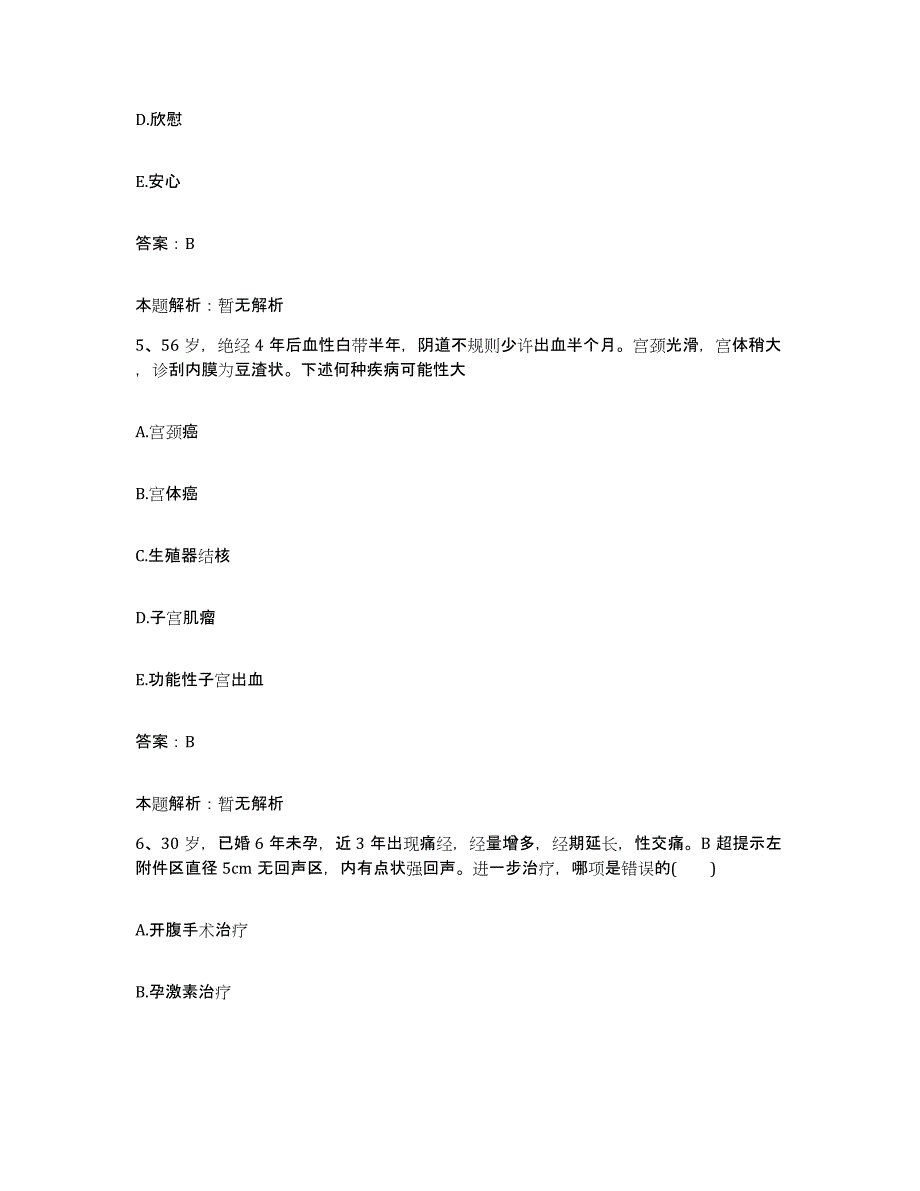 D.欣慰

E.安心

答案：B

本题解析：暂无解析

5、56 岁，绝经 4 年后血性白带半年，阴道不规则少许出血半个月。宫颈光滑，宫体稍大，诊刮内膜为豆渣状。下述何种疾病可能性大

A.宫颈癌

B.宫体癌

C.生殖器结核

D.子宫肌瘤

E.功能性子宫出血

答案：B

本题解析：暂无解析

6、30 岁，已婚 6 年未孕，近 3 年出现痛经，经量增多，经期延长，性交痛。B 超提示左附件区直径 5cm 无回声区，内有点状强回声。进一步治疗，哪项是错误的(　　)

A.开腹手术治疗

B.孕激素治疗